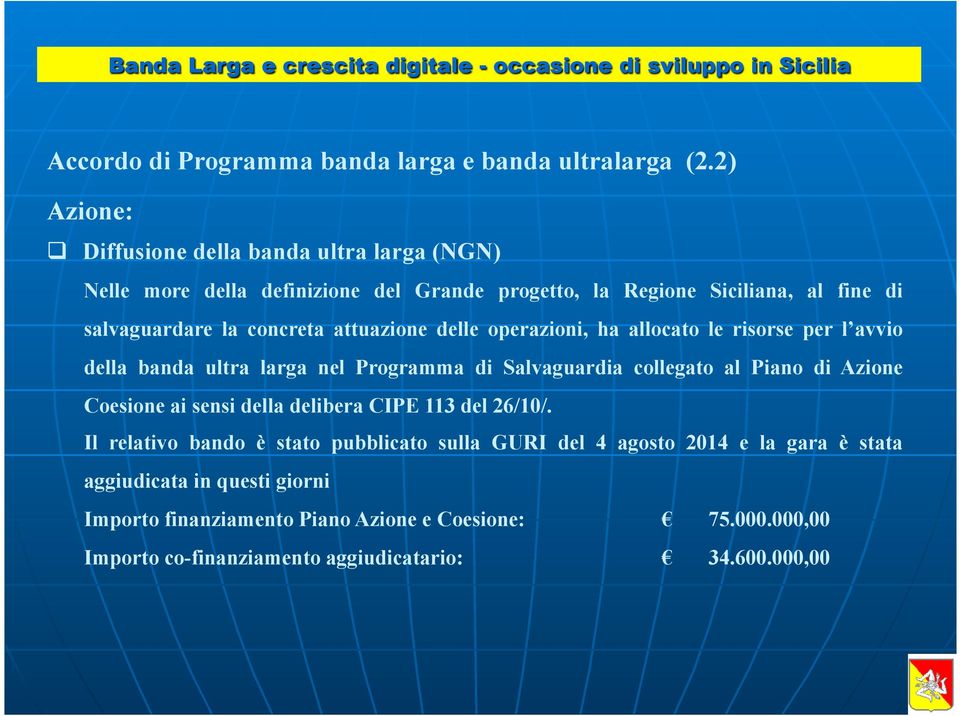 Banda Larga e crescita digitale - occasione di sviluppo in Sicilia

Accordo di Programma banda larga e banda ultralarga (2.2)

Azione:

❑ Diffusione della banda ultra larga (NGN)

Nelle more della definizione del Grande progetto, la Regione Siciliana, al fine di salvaguardare la concreta attuazione delle operazioni, ha allocato le risorse per l'avvio della banda ultra larga nel Programma di Salvaguardia collegato al Piano di Azione Coesione ai sensi della delibera CIPE 113 del 26/10/.

Il relativo bando è stato pubblicato sulla GURI del 4 agosto 2014 e la gara è stata aggiudicata in questi giorni

Importo finanziamento Piano Azione e Coesione: € 75.000.000,00

Importo co-finanziamento aggiudicatario: € 34.600.000,00